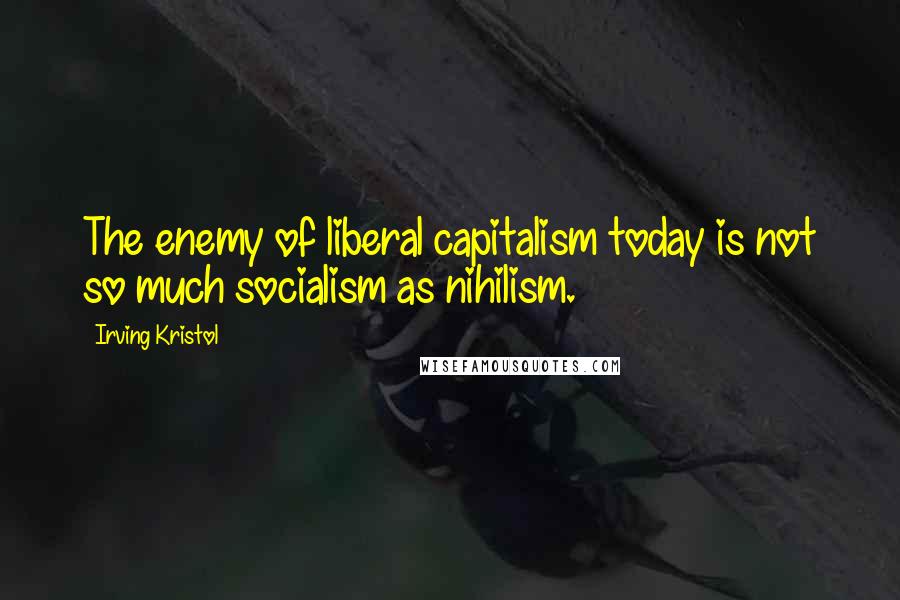 The enemy of liberal capitalism today is not so much socialism as nihilism.

Irving Kristol

WISEFAMOUSQUOTES.COM